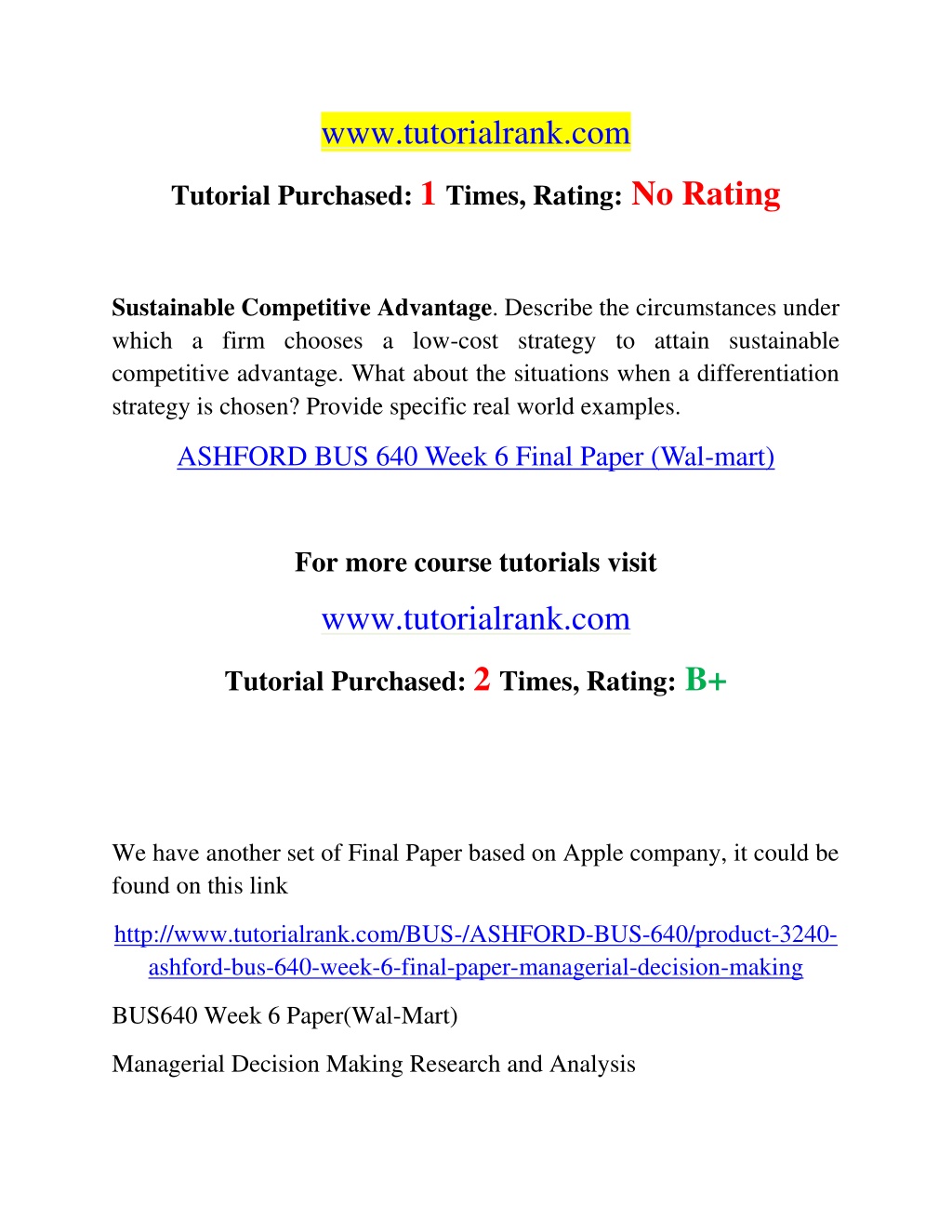 www.tutorialrank.com

Tutorial Purchased: 1 Times, Rating: No Rating

Sustainable Competitive Advantage. Describe the circumstances under which a firm chooses a low-cost strategy to attain sustainable competitive advantage. What about the situations when a differentiation strategy is chosen? Provide specific real world examples.

ASHFORD BUS 640 Week 6 Final Paper (Wal-mart)

For more course tutorials visit

www.tutorialrank.com

Tutorial Purchased: 2 Times, Rating: B+

We have another set of Final Paper based on Apple company, it could be found on this link

http://www.tutorialrank.com/BUS-/ASHFORD-BUS-640/product-3240-ashford-bus-640-week-6-final-paper-managerial-decision-making

BUS640 Week 6 Paper(Wal-Mart)

Managerial Decision Making Research and Analysis